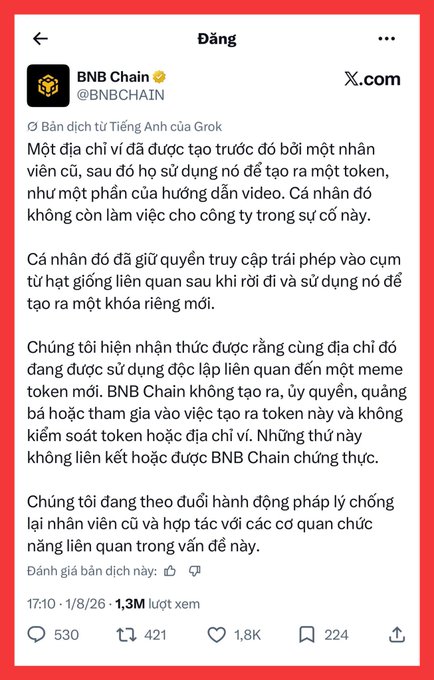 Đăng

BNB Chain
@BNBCHAIN

X.com

Bản dịch từ Tiếng Anh của Grok

Một địa chỉ ví đã được tạo trước đó bởi một nhân viên cũ, sau đó họ sử dụng nó để tạo ra một token, như một phần của hướng dẫn video. Cá nhân đó không còn làm việc cho công ty trong sự cố này.

Cá nhân đó đã giữ quyền truy cập trái phép vào cụm từ hạt giống liên quan sau khi rời đi và sử dụng nó để tạo ra một khóa riêng mới.

Chúng tôi hiện nhận thức được rằng cùng địa chỉ đó đang được sử dụng độc lập liên quan đến một meme token mới. BNB Chain không tạo ra, ủy quyền, quảng bá hoặc tham gia vào việc tạo ra token này và không kiểm soát token hoặc địa chỉ ví. Những thứ này không liên kết hoặc được BNB Chain chứng thực.

Chúng tôi đang theo đuổi hành động pháp lý chống lại nhân viên cũ và hợp tác với các cơ quan chức năng liên quan trong vấn đề này.

Đánh giá bản dịch này:

17:10 · 1/8/26 · 1,3M lượt xem

530 421 1,8K 224